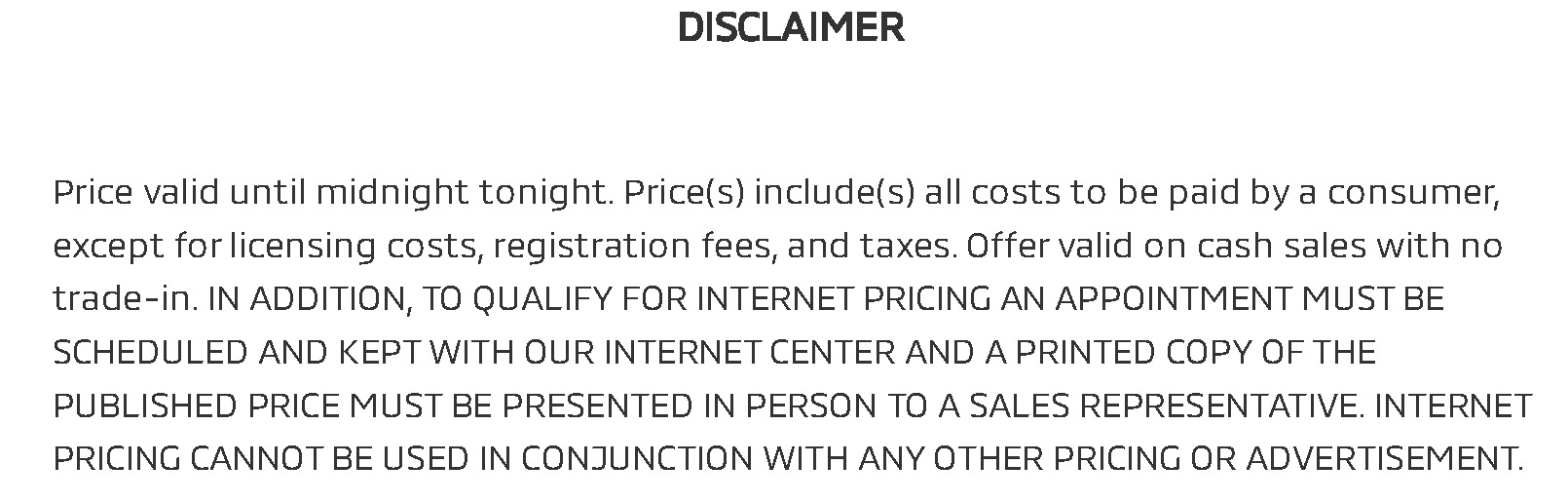 DISCLAIMER

Price valid until midnight tonight. Price(s) include(s) all costs to be paid by a consumer, except for licensing costs, registration fees, and taxes. Offer valid on cash sales with no trade-in. IN ADDITION, TO QUALIFY FOR INTERNET PRICING AN APPOINTMENT MUST BE SCHEDULED AND KEPT WITH OUR INTERNET CENTER AND A PRINTED COPY OF THE PUBLISHED PRICE MUST BE PRESENTED IN PERSON TO A SALES REPRESENTATIVE. INTERNET PRICING CANNOT BE USED IN CONJUNCTION WITH ANY OTHER PRICING OR ADVERTISEMENT.